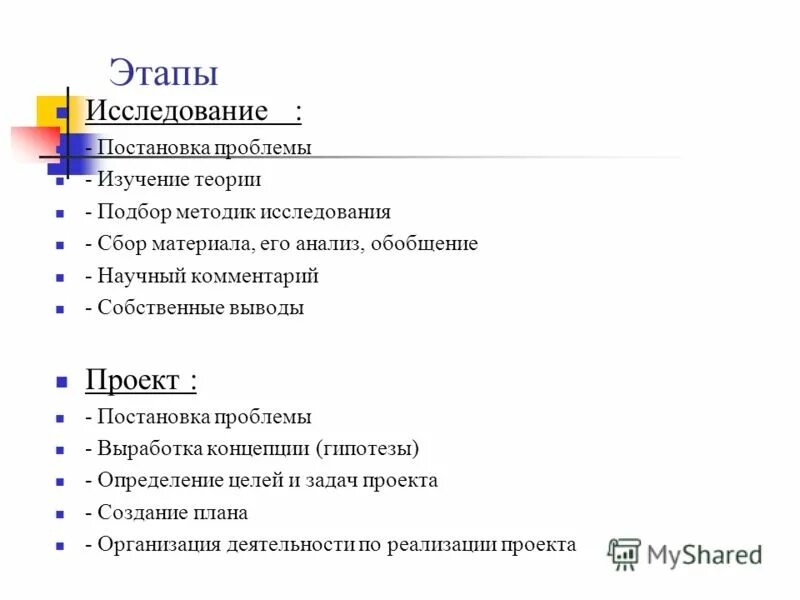 Этапы

Исследование :

- Постановка проблемы
- Изучение теории
- Подбор методик исследования
- Сбор материала, его анализ, обобщение
- Научный комментарий
- Собственные выводы

Проект :

- Постановка проблемы
- Выработка концепции (гипотезы)
- Определение целей и задач проекта
- Создание плана
- Организация деятельности по реализации проекта

MyShared